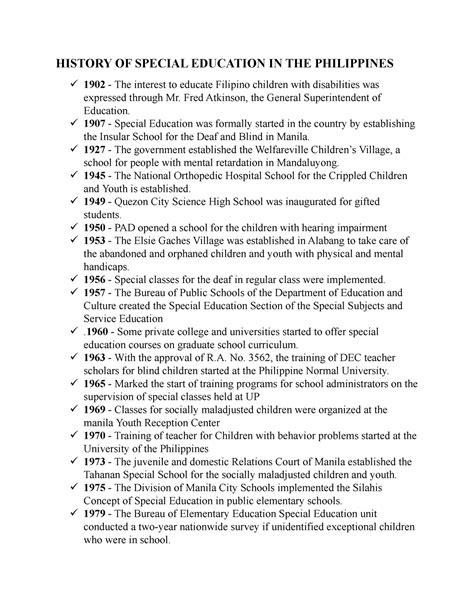 HISTORY OF SPECIAL EDUCATION IN THE PHILIPPINES

✓ 1902 - The interest to educate Filipino children with disabilities was expressed through Mr. Fred Atkinson, the General Superintendent of Education.
✓ 1907 - Special Education was formally started in the country by establishing the Insular School for the Deaf and Blind in Manila.
✓ 1927 - The government established the Welfareville Children's Village, a school for people with mental retardation in Mandaluyong.
✓ 1945 - The National Orthopedic Hospital School for the Crippled Children and Youth is established.
✓ 1949 - Quezon City Science High School was inaugurated for gifted students.
✓ 1950 - PAD opened a school for the children with hearing impairment
✓ 1953 - The Elsie Gaches Village was established in Alabang to take care of the abandoned and orphaned children and youth with physical and mental handicaps.
✓ 1956 - Special classes for the deaf in regular class were implemented.
✓ 1957 - The Bureau of Public Schools of the Department of Education and Culture created the Special Education Section of the Special Subjects and Service Education
✓ .1960 - Some private college and universities started to offer special education courses on graduate school curriculum.
✓ 1963 - With the approval of R.A. No. 3562, the training of DEC teacher scholars for blind children started at the Philippine Normal University.
✓ 1965 - Marked the start of training programs for school administrators on the supervision of special classes held at UP
✓ 1969 - Classes for socially maladjusted children were organized at the manila Youth Reception Center
✓ 1970 - Training of teacher for Children with behavior problems started at the University of the Philippines
✓ 1973 - The juvenile and domestic Relations Court of Manila established the Tahanan Special School for the socially maladjusted children and youth.
✓ 1975 - The Division of Manila City Schools implemented the Silahis Concept of Special Education in public elementary schools.
✓ 1979 - The Bureau of Elementary Education Special Education unit conducted a two-year nationwide survey if unidentified exceptional children who were in school.